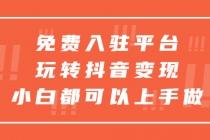 免费入驻平台
玩转抖音变现
小白都可以上手做